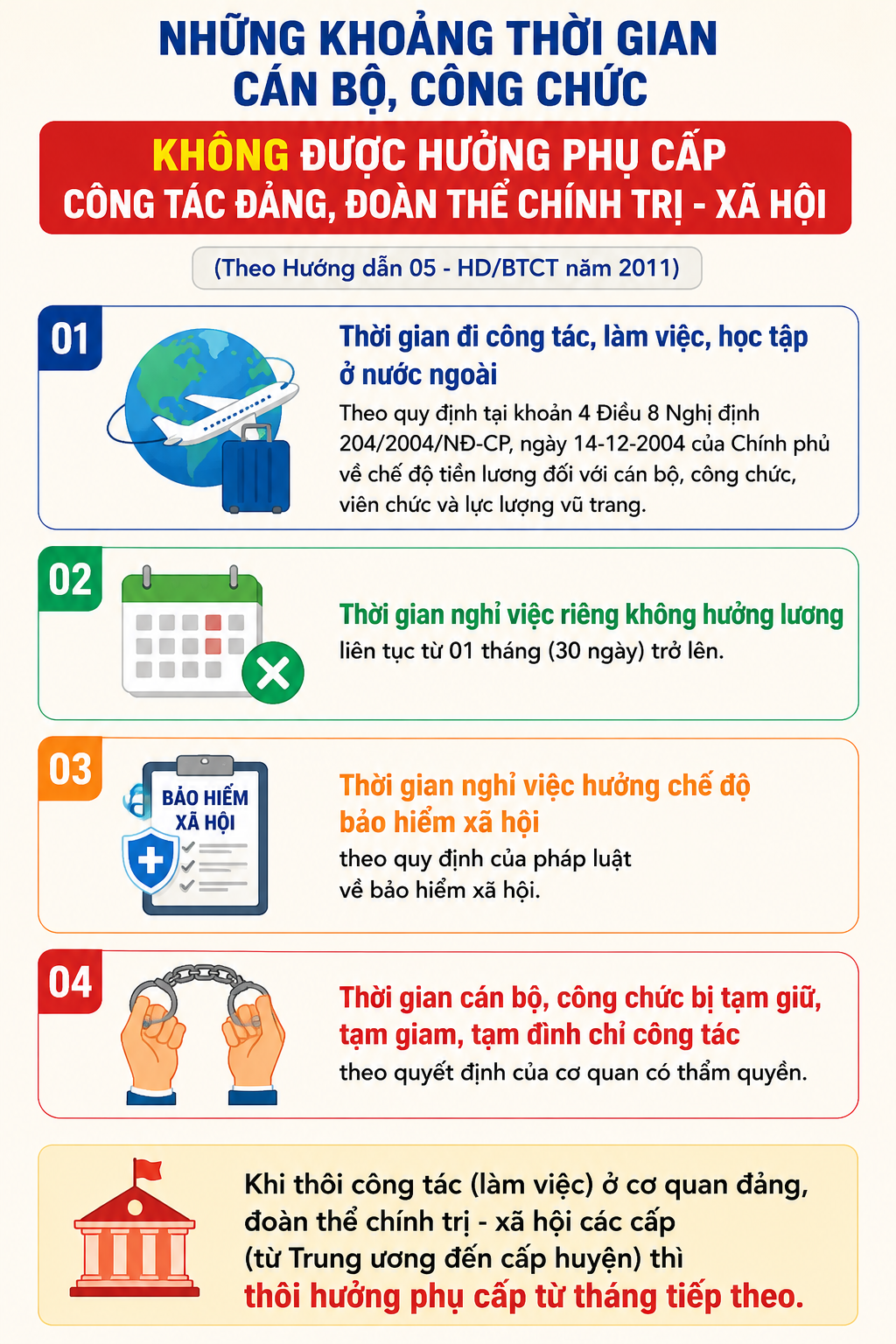 NHỮNG KHOẢNG THỜI GIAN CÁN BỘ, CÔNG CHỨC

KHÔNG ĐƯỢC HƯỞNG PHỤ CẤP CÔNG TÁC ĐẢNG, ĐOÀN THỂ CHÍNH TRỊ - XÃ HỘI

(Theo Hướng dẫn 05 - HD/BTCT năm 2011)

01

Thời gian đi công tác, làm việc, học tập ở nước ngoài

Theo quy định tại khoản 4 Điều 8 Nghị định 204/2004/NĐ-CP, ngày 14-12-2004 của Chính phủ về chế độ tiền lương đối với cán bộ, công chức, viên chức và lực lượng vũ trang.

02

Thời gian nghỉ việc riêng không hưởng lương

liên tục từ 01 tháng (30 ngày) trở lên.

03

BẢO HIỂM XÃ HỘI

Thời gian nghỉ việc hưởng chế độ bảo hiểm xã hội

theo quy định của pháp luật về bảo hiểm xã hội.

04

Thời gian cán bộ, công chức bị tạm giữ, tạm giam, tạm đình chỉ công tác

theo quyết định của cơ quan có thẩm quyền.

Khi thôi công tác (làm việc) ở cơ quan đảng, đoàn thể chính trị - xã hội các cấp (từ Trung ương đến cấp huyện) thì thôi hưởng phụ cấp từ tháng tiếp theo.